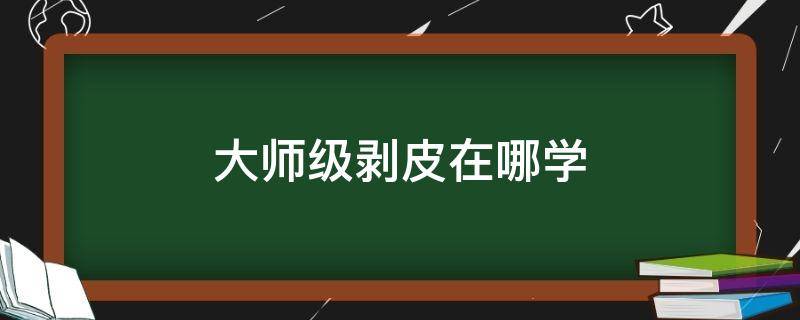 大师级剥皮在哪学